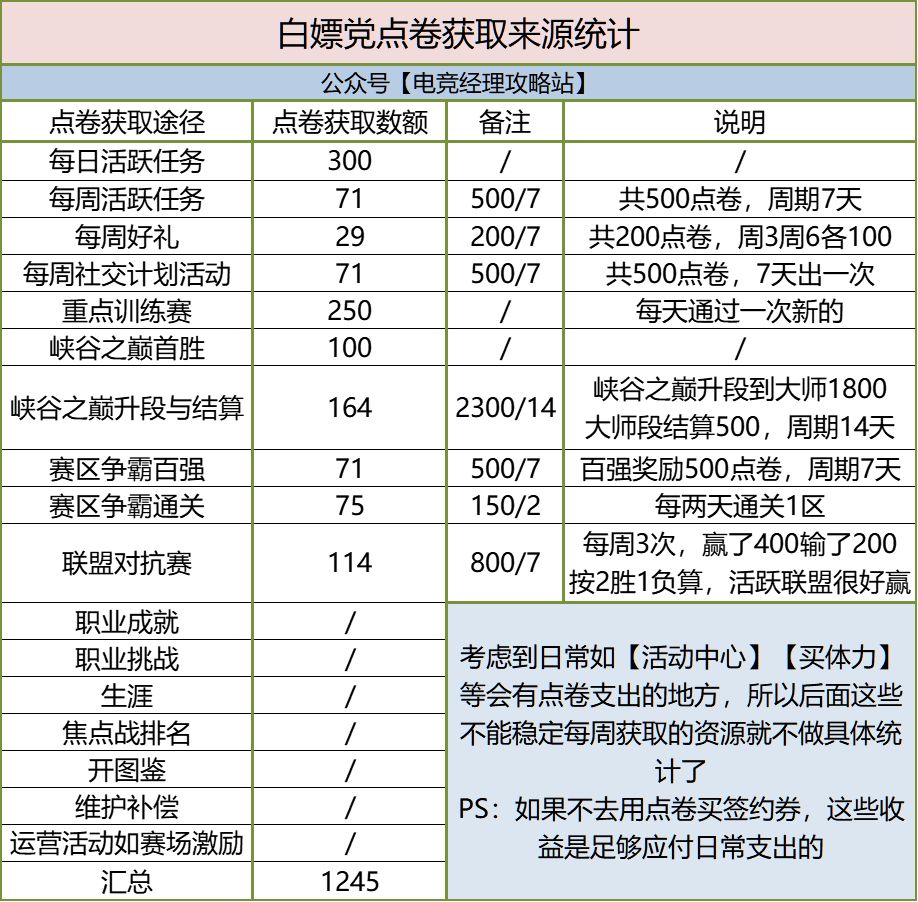 白嫖党点卷获取来源统计

公众号【电竞经理攻略站】

| 点卷获取途径 | 点卷获取数额 | 备注 | 说明 |
|---|---|---|---|
| 每日活跃任务 | 300 | / | / |
| 每周活跃任务 | 71 | 500/7 | 共500点卷，周期7天 |
| 每周好礼 | 29 | 200/7 | 共200点卷，周3周6各100 |
| 每周社交计划活动 | 71 | 500/7 | 共500点卷，7天出一次 |
| 重点训练赛 | 250 | / | 每天通过一次新的 |
| 峡谷之巅首胜 | 100 | / | / |
| 峡谷之巅升段与结算 | 164 | 2300/14 | 峡谷之巅升段到大师1800 大师段结算500，周期14天 |
| 赛区争霸百强 | 71 | 500/7 | 百强奖励500点卷，周期7天 |
| 赛区争霸通关 | 75 | 150/2 | 每两天通关1区 |
| 联盟对抗赛 | 114 | 800/7 | 每周3次，赢了400输了200 按2胜1负算，活跃联盟很好赢 |
| 职业成就 | / | | |
| 职业挑战 | / | | |
| 生涯 | / | | |
| 焦点战排名 | / | | |
| 开图鉴 | / | | |
| 维护补偿 | / | | |
| 运营活动如赛场激励 | / | | |
| 汇总 | 1245 | | |

考虑到日常如【活动中心】【买体力】等会有点卷支出的地方，所以后面这些不能稳定每周获取的资源就不做具体统计了
PS：如果不去用点卷买签约券，这些收益是足够应付日常支出的